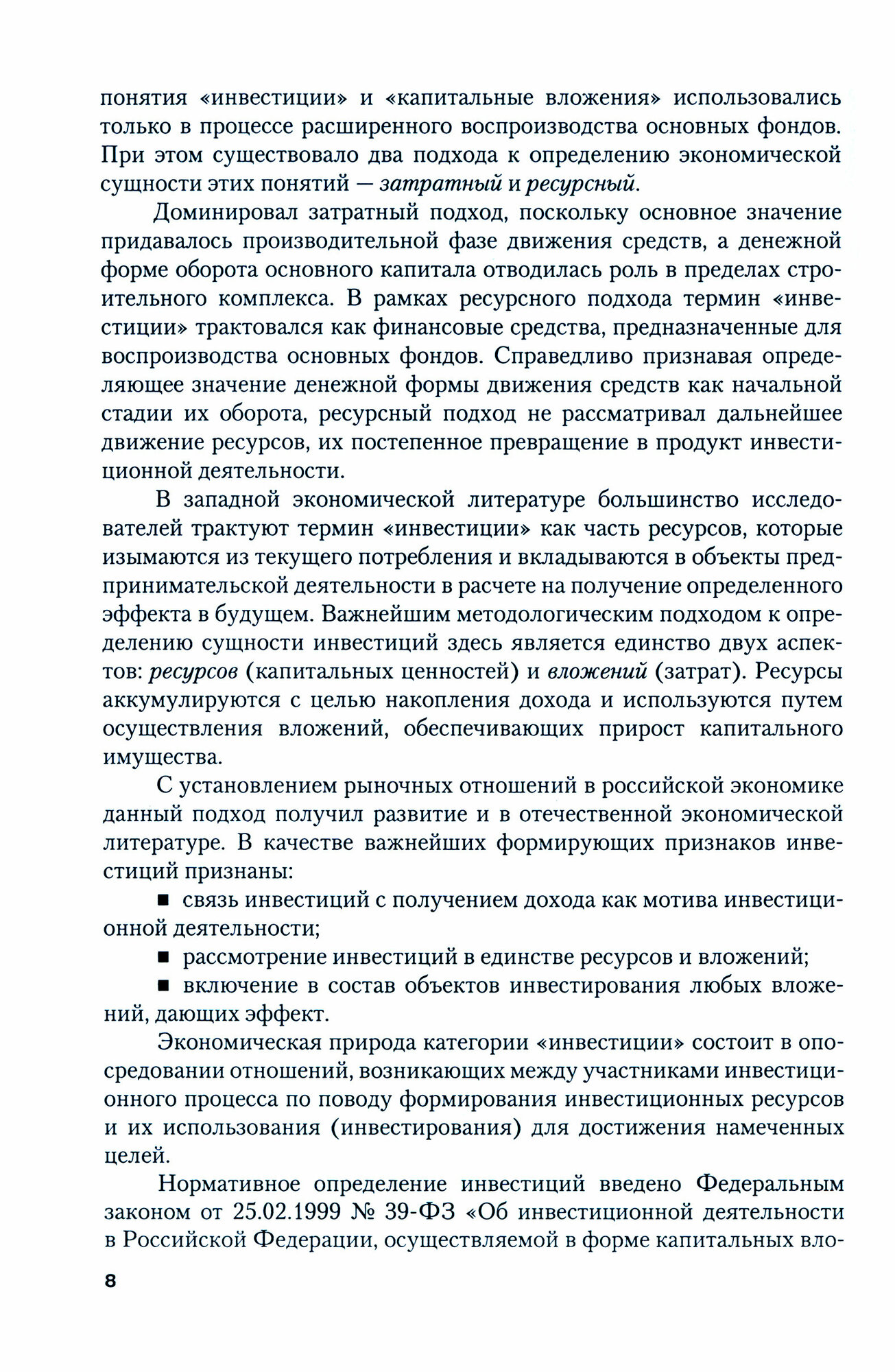 понятия «инвестиции» и «капитальные вложения» использовались только в процессе расширенного воспроизводства основных фондов. При этом существовало два подхода к определению экономической сущности этих понятий — затратный и ресурсный.

Доминировал затратный подход, поскольку основное значение придавалось производительной фазе движения средств, а денежной форме оборота основного капитала отводилась роль в пределах строительного комплекса. В рамках ресурсного подхода термин «инвестиции» трактовался как финансовые средства, предназначенные для воспроизводства основных фондов. Справедливо признавая определяющее значение денежной формы движения средств как начальной стадии их оборота, ресурсный подход не рассматривал дальнейшее движение ресурсов, их постепенное превращение в продукт инвестиционной деятельности.

В западной экономической литературе большинство исследователей трактуют термин «инвестиции» как часть ресурсов, которые изымаются из текущего потребления и вкладываются в объекты предпринимательской деятельности в расчете на получение определенного эффекта в будущем. Важнейшим методологическим подходом к определению сущности инвестиций здесь является единство двух аспектов: ресурсов (капитальных ценностей) и вложений (затрат). Ресурсы аккумулируются с целью накопления дохода и используются путем осуществления вложений, обеспечивающих прирост капитального имущества.

С установлением рыночных отношений в российской экономике данный подход получил развитие и в отечественной экономической литературе. В качестве важнейших формирующих признаков инвестиций признаны:

■ связь инвестиций с получением дохода как мотива инвестиционной деятельности;

■ рассмотрение инвестиций в единстве ресурсов и вложений;

■ включение в состав объектов инвестирования любых вложений, дающих эффект.

Экономическая природа категории «инвестиции» состоит в опосредовании отношений, возникающих между участниками инвестиционного процесса по поводу формирования инвестиционных ресурсов и их использования (инвестирования) для достижения намеченных целей.

Нормативное определение инвестиций введено Федеральным законом от 25.02.1999 № 39-ФЗ «Об инвестиционной деятельности в Российской Федерации, осуществляемой в форме капитальных вло-

8